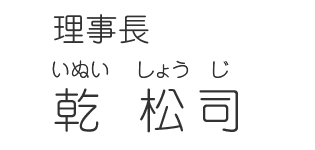 理事長

いぬい　しょう　じ
乾　松司